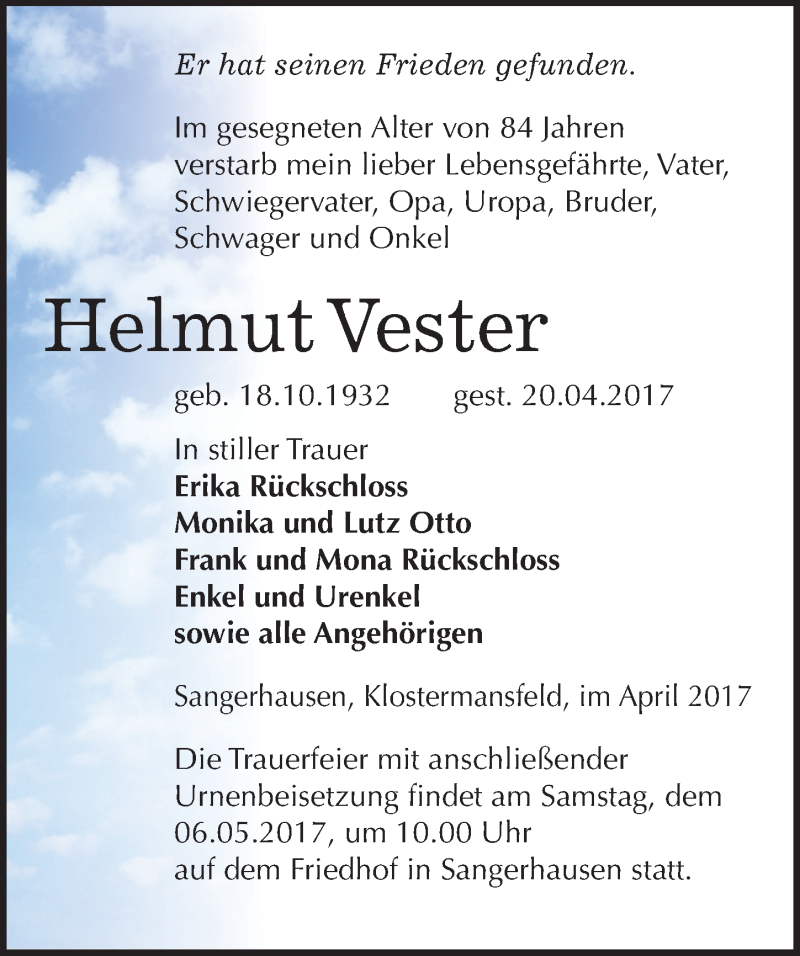 Er hat seinen Frieden gefunden.

Im gesegneten Alter von 84 Jahren verstarb mein lieber Lebensgefährte, Vater, Schwiegervater, Opa, Uropa, Bruder, Schwager und Onkel

Helmut Vester

geb. 18.10.1932 gest. 20.04.2017

In stiller Trauer
Erika Rückschloss
Monika und Lutz Otto
Frank und Mona Rückschloss
Enkel und Urenkel
sowie alle Angehörigen

Sangerhausen, Klostermansfeld, im April 2017

Die Trauerfeier mit anschließender Urnenbeisetzung findet am Samstag, dem 06.05.2017, um 10.00 Uhr auf dem Friedhof in Sangerhausen statt.